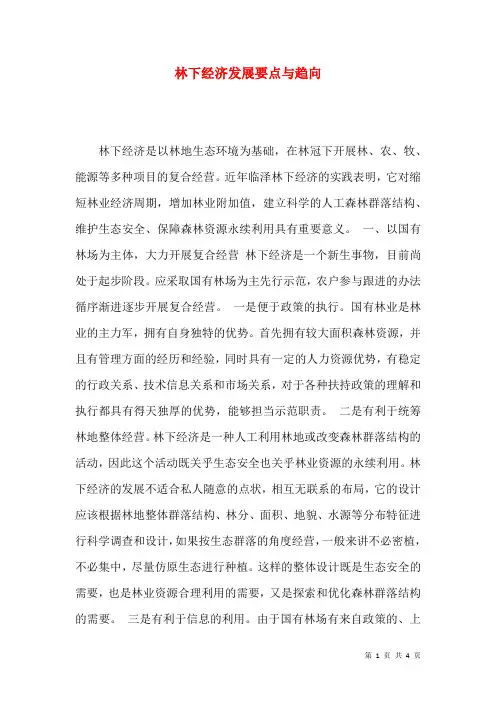 林下经济发展要点与趋向

林下经济是以林地生态环境为基础，在林冠下开展林、农、牧、能源等多种项目的复合经营。近年临泽林下经济的实践表明，它对缩短林业经济周期，增加林业附加值，建立科学的人工森林群落结构、维护生态安全、保障森林资源永续利用具有重要意义。 一、以国有林场为主体，大力开展复合经营 林下经济是一个新生事物，目前尚处于起步阶段。应采取国有林场为主先行示范，农户参与跟进的办法循序渐进逐步开展复合经营。 一是便于政策的执行。国有林业是林业的主力军，拥有自身独特的优势。首先拥有较大面积森林资源，并且有管理方面的经历和经验，同时具有一定的人力资源优势，有稳定的行政关系、技术信息关系和市场关系，对于各种扶持政策的理解和执行都具有得天独厚的优势，能够担当示范职责。 二是有利于统筹林地整体经营。林下经济是一种人工利用林地或改变森林群落结构的活动，因此这个活动既关乎生态安全也关乎林业资源的永续利用。林下经济的发展不适合私人随意的点状，相互无联系的布局，它的设计应该根据林地整体群落结构、林分、面积、地貌、水源等分布特征进行科学调查和设计，如果按生态群落的角度经营，一般来讲不必密植，不必集中，尽量仿原生态进行种植。这样的整体设计既是生态安全的需要，也是林业资源合理利用的需要，又是探索和优化森林群落结构的需要。 三是有利于信息的利用。由于国有林场有来自政策的、上

第 1 页 共 4 页